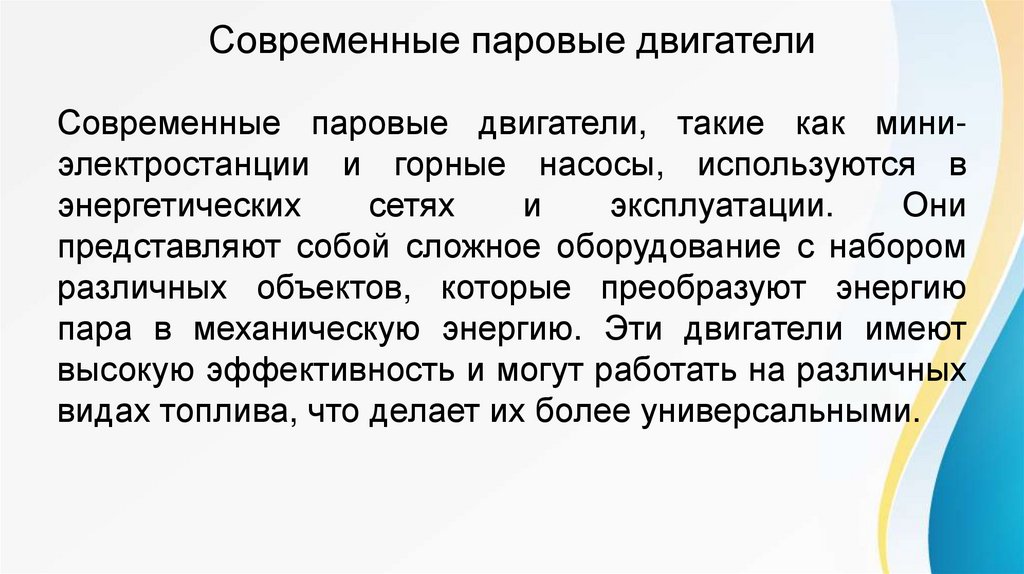 Современные паровые двигатели

Современные паровые двигатели, такие как мини-электростанции и горные насосы, используются в энергетических сетях и эксплуатации. Они представляют собой сложное оборудование с набором различных объектов, которые преобразуют энергию пара в механическую энергию. Эти двигатели имеют высокую эффективность и могут работать на различных видах топлива, что делает их более универсальными.